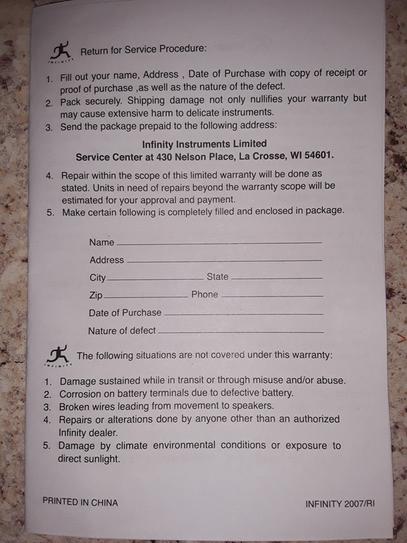 Return for Service Procedure:

1. Fill out your name, Address , Date of Purchase with copy of receipt or proof of purchase ,as well as the nature of the defect.
2. Pack securely. Shipping damage not only nullifies your warranty but may cause extensive harm to delicate instruments.
3. Send the package prepaid to the following address:

Infinity Instruments Limited
Service Center at 430 Nelson Place, La Crosse, WI 54601.

4. Repair within the scope of this limited warranty will be done as stated. Units in need of repairs beyond the warranty scope will be estimated for your approval and payment.
5. Make certain following is completely filled and enclosed in package.

Name ____
Address ____
City ____ State ____
Zip ____ Phone ____
Date of Purchase ____
Nature of defect ____

The following situations are not covered under this warranty:

1. Damage sustained while in transit or through misuse and/or abuse.
2. Corrosion on battery terminals due to defective battery.
3. Broken wires leading from movement to speakers.
4. Repairs or alterations done by anyone other than an authorized Infinity dealer.
5. Damage by climate environmental conditions or exposure to direct sunlight.

PRINTED IN CHINA

INFINITY 2007/RI